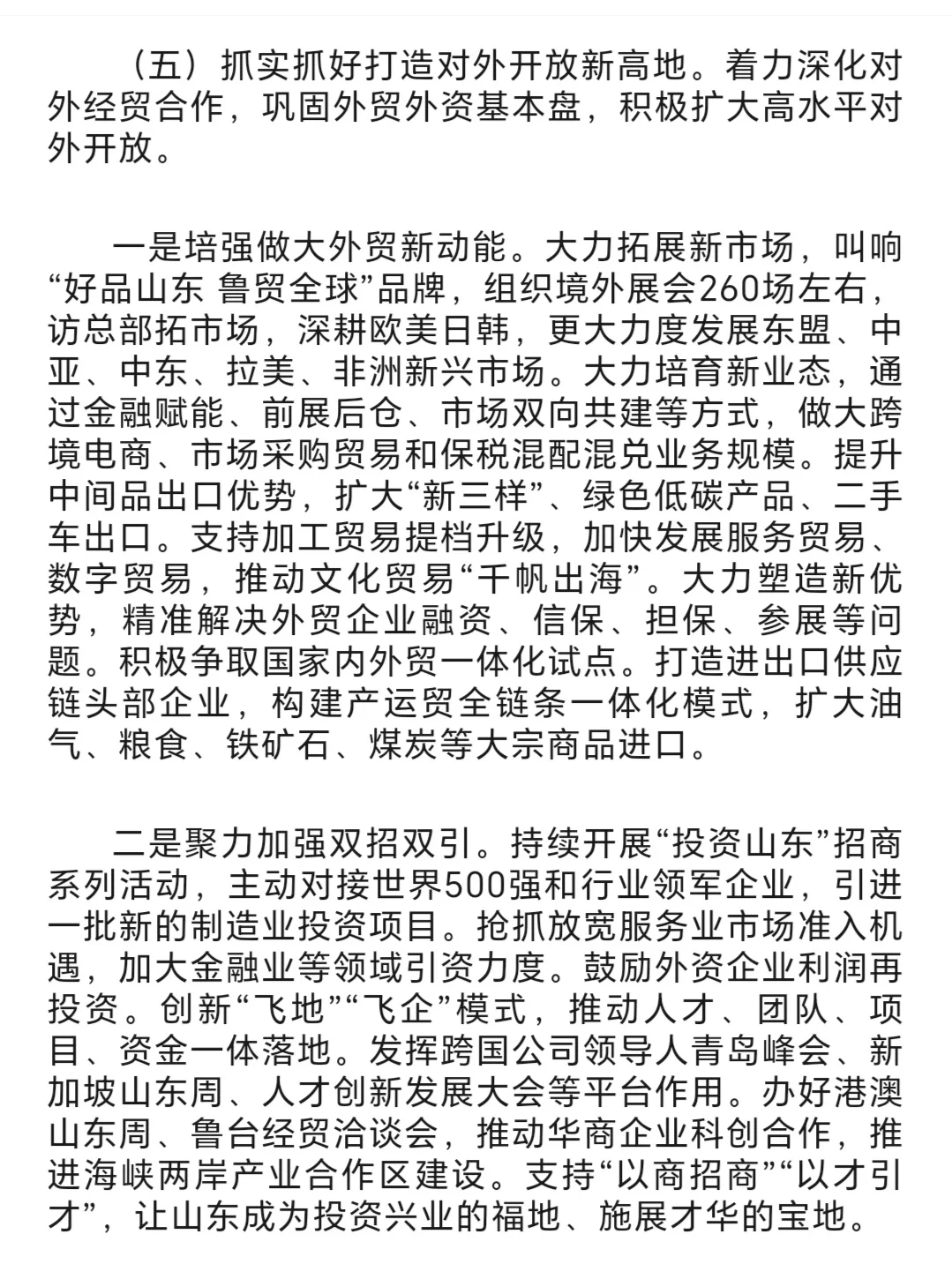 （五）抓实抓好打造对外开放新高地。着力深化对外经贸合作，巩固外贸外资基本盘，积极扩大高水平对外开放。

一是培强做大外贸新动能。大力拓展新市场，叫响“好品山东 鲁贸全球”品牌，组织境外展会260场左右，访总部拓市场，深耕欧美日韩，更大力度发展东盟、中亚、中东、拉美、非洲新兴市场。大力培育新业态，通过金融赋能、前展后仓、市场双向共建等方式，做大跨境电商、市场采购贸易和保税混配混兑业务规模。提升中间品出口优势，扩大“新三样”、绿色低碳产品、二手车出口。支持加工贸易提档升级，加快发展服务贸易、数字贸易，推动文化贸易“千帆出海”。大力塑造新优势，精准解决外贸企业融资、信保、担保、参展等问题。积极争取国家内外贸一体化试点。打造进出口供应链头部企业，构建产运贸全链条一体化模式，扩大油气、粮食、铁矿石、煤炭等大宗商品进口。

二是聚力加强双招双引。持续开展“投资山东”招商系列活动，主动对接世界500强和行业领军企业，引进一批新的制造业投资项目。抢抓放宽服务业市场准入机遇，加大金融业等领域引资力度。鼓励外资企业利润再投资。创新“飞地”“飞企”模式，推动人才、团队、项目、资金一体落地。发挥跨国公司领导人青岛峰会、新加坡山东周、人才创新发展大会等平台作用。办好港澳山东周、鲁台经贸洽谈会，推动华商企业科创合作，推进海峡两岸产业合作区建设。支持“以商招商”“以才引才”，让山东成为投资兴业的福地、施展才华的宝地。